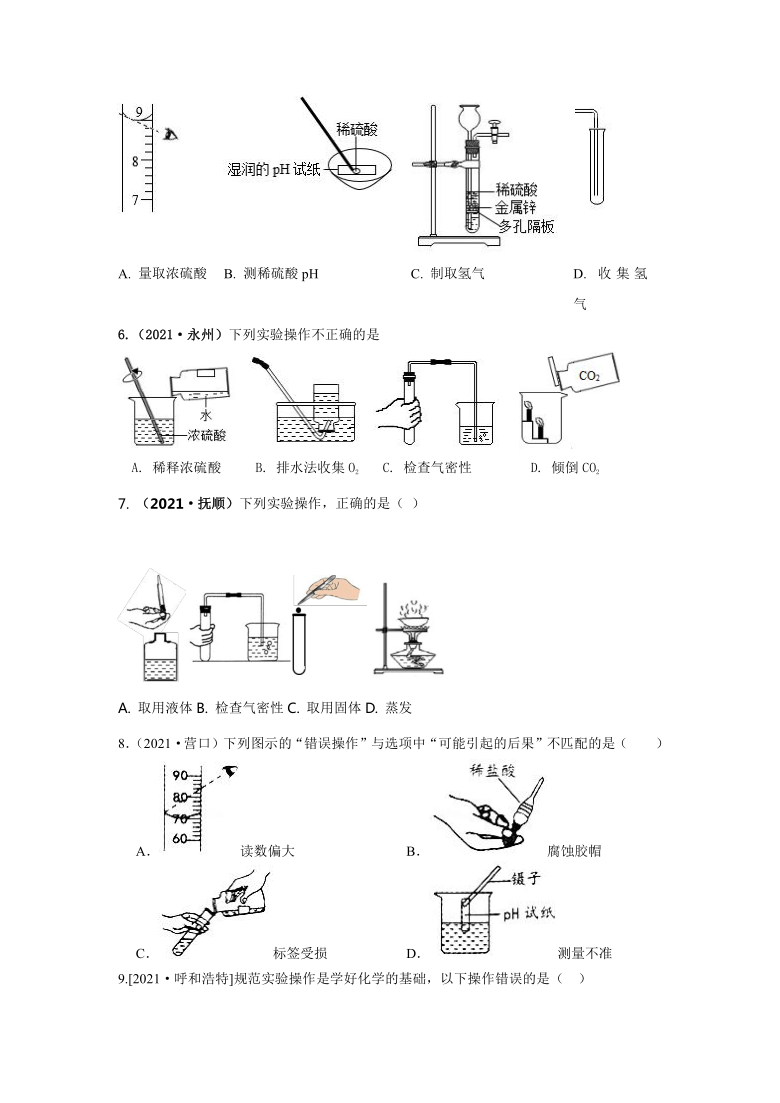 9
8
7

稀硫酸
湿润的 pH 试纸

稀硫酸
金属锌
多孔隔板

A. 量取浓硫酸 B. 测稀硫酸 pH C. 制取氢气 D. 收集氢气

6.（2021·永州）下列实验操作不正确的是

水
浓硫酸
$CO_2$

A. 稀释浓硫酸 B. 排水法收集 $O_2$ C. 检查气密性 D. 倾倒 $CO_2$

7. （2021·抚顺）下列实验操作，正确的是（ ）

A. 取用液体 B. 检查气密性 C. 取用固体 D. 蒸发

8.（2021·营口）下列图示的“错误操作”与选项中“可能引起的后果”不匹配的是（ ）

90
80
70
60

A. 读数偏大

稀盐酸

B. 腐蚀胶帽

C. 标签受损

镊子
pH 试纸

D. 测量不准

9.[2021·呼和浩特]规范实验操作是学好化学的基础，以下操作错误的是（ ）